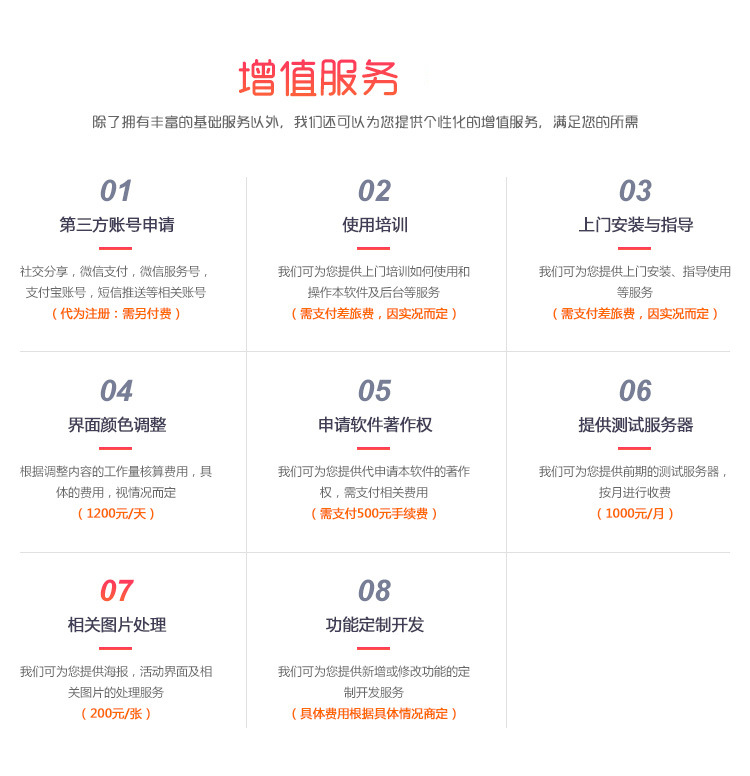 增值服务

除了拥有丰富的基础服务以外，我们还可以为您提供个性化的增值服务，满足您的所需

01
第三方账号申请
社交分享，微信支付，微信服务号，支付宝账号，短信推送等相关账号
（代为注册：需另付费）

02
使用培训
我们可为您提供上门培训如何使用和操作本软件及后台等服务
（需支付差旅费，因实况而定）

03
上门安装与指导
我们可为您提供上门安装、指导使用等服务
（需支付差旅费，因实况而定）

04
界面颜色调整
根据调整内容的工作量核算费用，具体的费用，视情况而定
（1200元/天）

05
申请软件著作权
我们可为您提供代申请本软件的著作权，需支付相关费用
（需支付500元手续费）

06
提供测试服务器
我们可为您提供前期的测试服务器，按月进行收费
（1000元/月）

07
相关图片处理
我们可为您提供海报，活动界面及相关图片的处理服务
（200元/张）

08
功能定制开发
我们可为您提供新增或修改功能的定制开发服务
（具体费用根据具体情况商定）